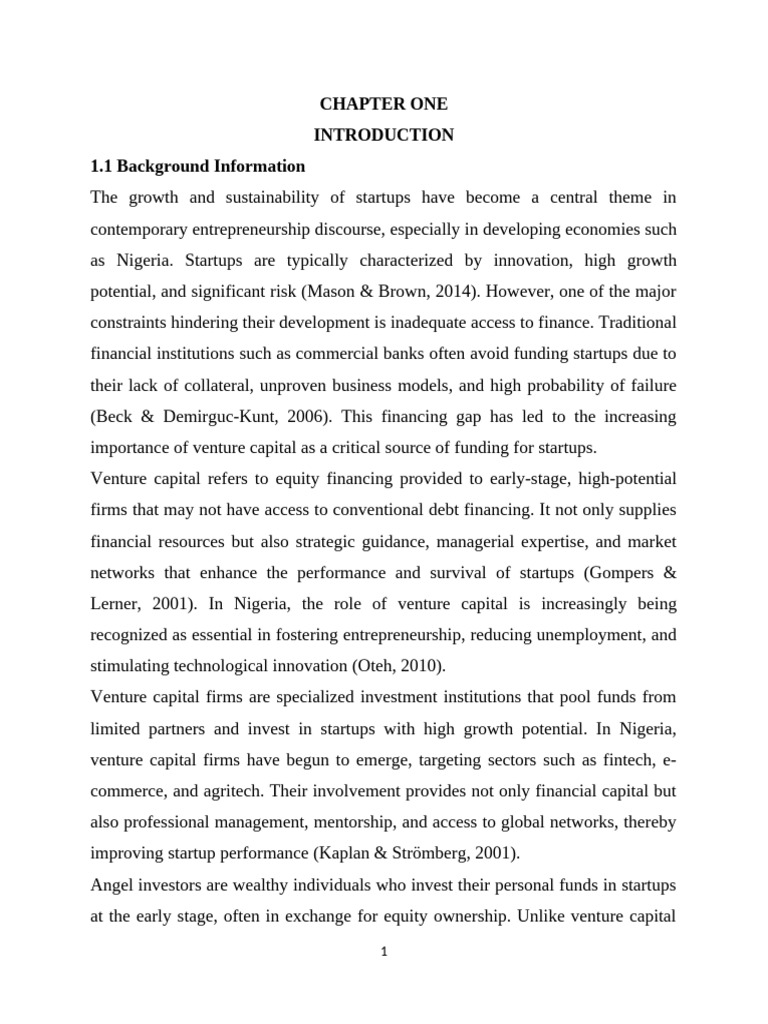 CHAPTER ONE
INTRODUCTION
1.1 Background Information
The growth and sustainability of startups have become a central theme in contemporary entrepreneurship discourse, especially in developing economies such as Nigeria. Startups are typically characterized by innovation, high growth potential, and significant risk (Mason & Brown, 2014). However, one of the major constraints hindering their development is inadequate access to finance. Traditional financial institutions such as commercial banks often avoid funding startups due to their lack of collateral, unproven business models, and high probability of failure (Beck & Demirguc-Kunt, 2006). This financing gap has led to the increasing importance of venture capital as a critical source of funding for startups.
Venture capital refers to equity financing provided to early-stage, high-potential firms that may not have access to conventional debt financing. It not only supplies financial resources but also strategic guidance, managerial expertise, and market networks that enhance the performance and survival of startups (Gompers & Lerner, 2001). In Nigeria, the role of venture capital is increasingly being recognized as essential in fostering entrepreneurship, reducing unemployment, and stimulating technological innovation (Oteh, 2010).
Venture capital firms are specialized investment institutions that pool funds from limited partners and invest in startups with high growth potential. In Nigeria, venture capital firms have begun to emerge, targeting sectors such as fintech, e-commerce, and agritech. Their involvement provides not only financial capital but also professional management, mentorship, and access to global networks, thereby improving startup performance (Kaplan & Strömberg, 2001).
Angel investors are wealthy individuals who invest their personal funds in startups at the early stage, often in exchange for equity ownership. Unlike venture capital
1